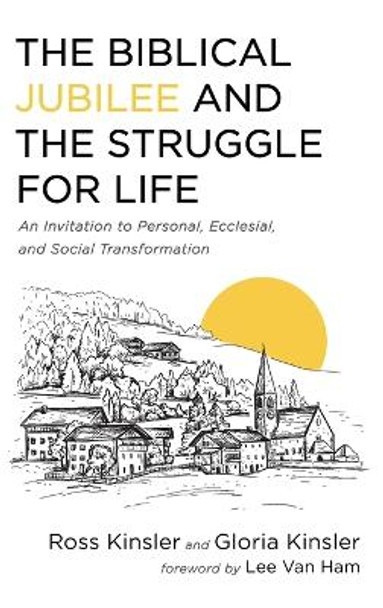 THE BIBLICAL JUBILEE AND THE STRUGGLE FOR LIFE

An Invitation to Personal, Ecclesial, and Social Transformation

Ross Kinsler and Gloria Kinsler

foreword by Lee Van Ham